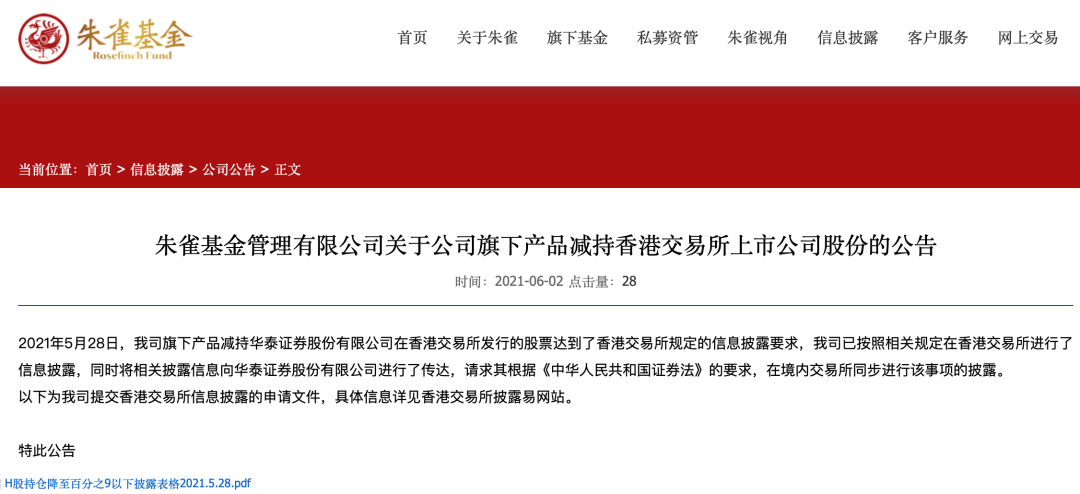 朱雀基金
Rosefinch Fund

首页 关于朱雀 旗下基金 私募资管 朱雀视角 信息披露 客户服务 网上交易

当前位置：首页 > 信息披露 > 公司公告 > 正文

朱雀基金管理有限公司关于公司旗下产品减持香港交易所上市公司股份的公告

时间：2021-06-02 点击量：28

2021年5月28日，我司旗下产品减持华泰证券股份有限公司在香港交易所发行的股票达到了香港交易所规定的信息披露要求，我司已按照相关规定在香港交易所进行了信息披露，同时将相关披露信息向华泰证券股份有限公司进行了传达，请求其根据《中华人民共和国证券法》的要求，在境内交易所同步进行该事项的披露。
以下为我司提交香港交易所信息披露的申请文件，具体信息详见香港交易所披露易网站。

特此公告

H股持仓降至百分之9以下披露表格2021.5.28.pdf